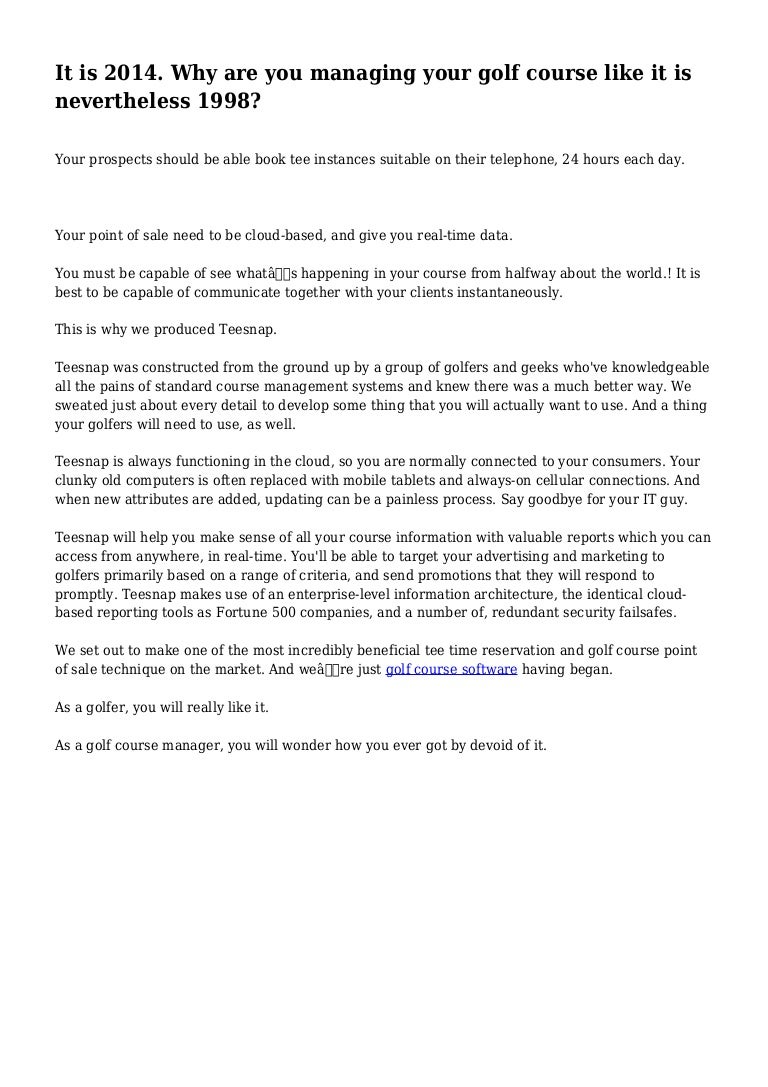 It is 2014. Why are you managing your golf course like it is nevertheless 1998?

Your prospects should be able book tee instances suitable on their telephone, 24 hours each day.

Your point of sale need to be cloud-based, and give you real-time data.

You must be capable of see whatâs happening in your course from halfway about the world.! It is best to be capable of communicate together with your clients instantaneously.

This is why we produced Teesnap.

Teesnap was constructed from the ground up by a group of golfers and geeks who've knowledgeable all the pains of standard course management systems and knew there was a much better way. We sweated just about every detail to develop some thing that you will actually want to use. And a thing your golfers will need to use, as well.

Teesnap is always functioning in the cloud, so you are normally connected to your consumers. Your clunky old computers is often replaced with mobile tablets and always-on cellular connections. And when new attributes are added, updating can be a painless process. Say goodbye for your IT guy.

Teesnap will help you make sense of all your course information with valuable reports which you can access from anywhere, in real-time. You'll be able to target your advertising and marketing to golfers primarily based on a range of criteria, and send promotions that they will respond to promptly. Teesnap makes use of an enterprise-level information architecture, the identical cloud-based reporting tools as Fortune 500 companies, and a number of, redundant security failsafes.

We set out to make one of the most incredibly beneficial tee time reservation and golf course point of sale technique on the market. And weâre just golf course software having began.

As a golfer, you will really like it.

As a golf course manager, you will wonder how you ever got by devoid of it.